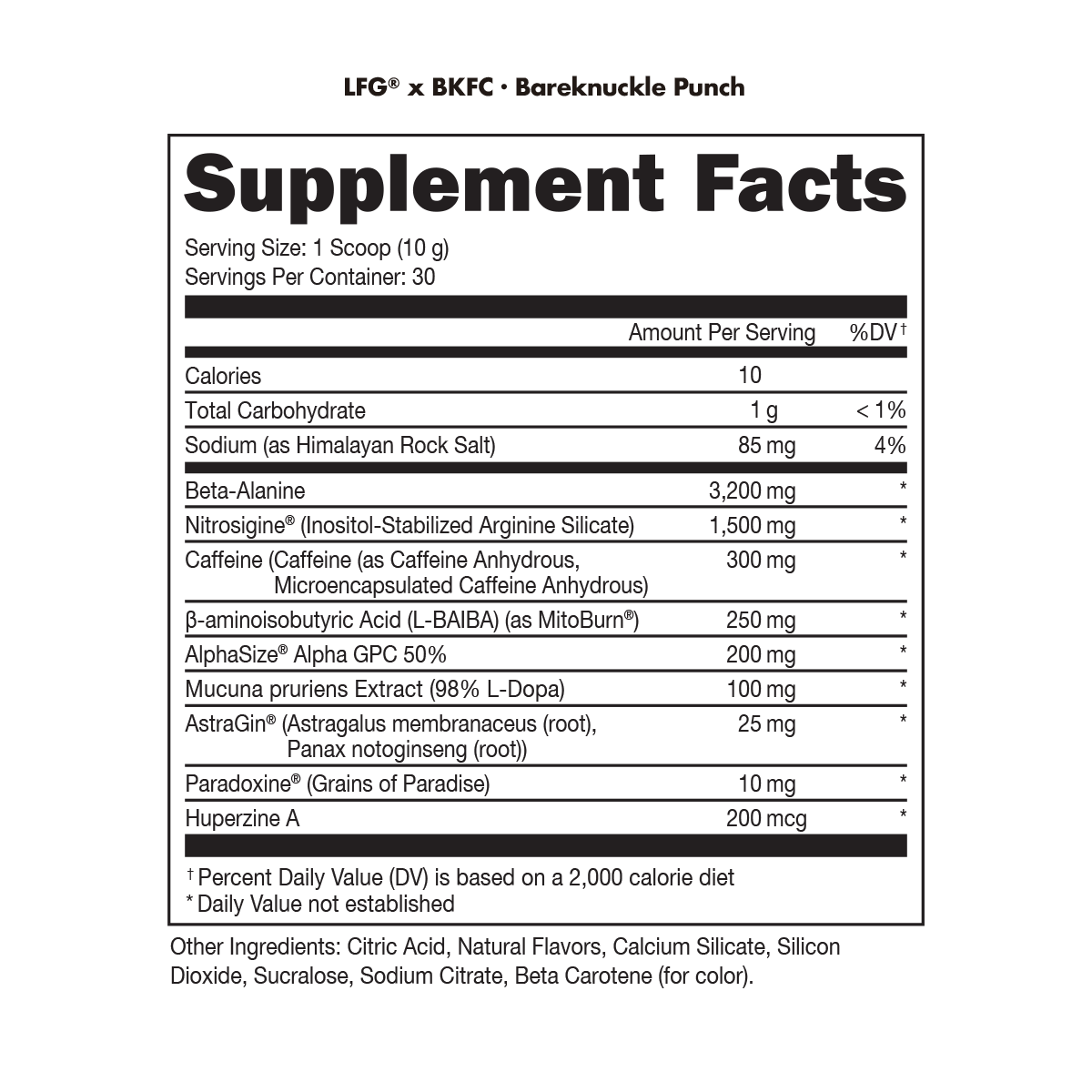 LFG® x BKFC · Bareknuckle Punch

Supplement Facts

Serving Size: 1 Scoop (10 g)
Servings Per Container: 30

| | Amount Per Serving | %DV† |
|---|---|---|
| Calories | 10 | |
| Total Carbohydrate | 1 g | < 1% |
| Sodium (as Himalayan Rock Salt) | 85 mg | 4% |
| Beta-Alanine | 3,200 mg | * |
| Nitrosigine® (Inositol-Stabilized Arginine Silicate) | 1,500 mg | * |
| Caffeine (Caffeine (as Caffeine Anhydrous, Microencapsulated Caffeine Anhydrous) | 300 mg | * |
| β-aminoisobutyric Acid (L-BAIBA) (as MitoBurn®) | 250 mg | * |
| AlphaSize® Alpha GPC 50% | 200 mg | * |
| Mucuna pruriens Extract (98% L-Dopa) | 100 mg | * |
| AstraGin® (Astragalus membranaceus (root), Panax notoginseng (root)) | 25 mg | * |
| Paradoxine® (Grains of Paradise) | 10 mg | * |
| Huperzine A | 200 mcg | * |

† Percent Daily Value (DV) is based on a 2,000 calorie diet
* Daily Value not established

Other Ingredients: Citric Acid, Natural Flavors, Calcium Silicate, Silicon Dioxide, Sucralose, Sodium Citrate, Beta Carotene (for color).